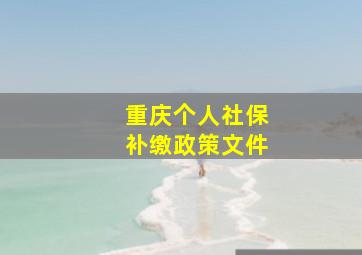 重庆个人社保
补缴政策文件